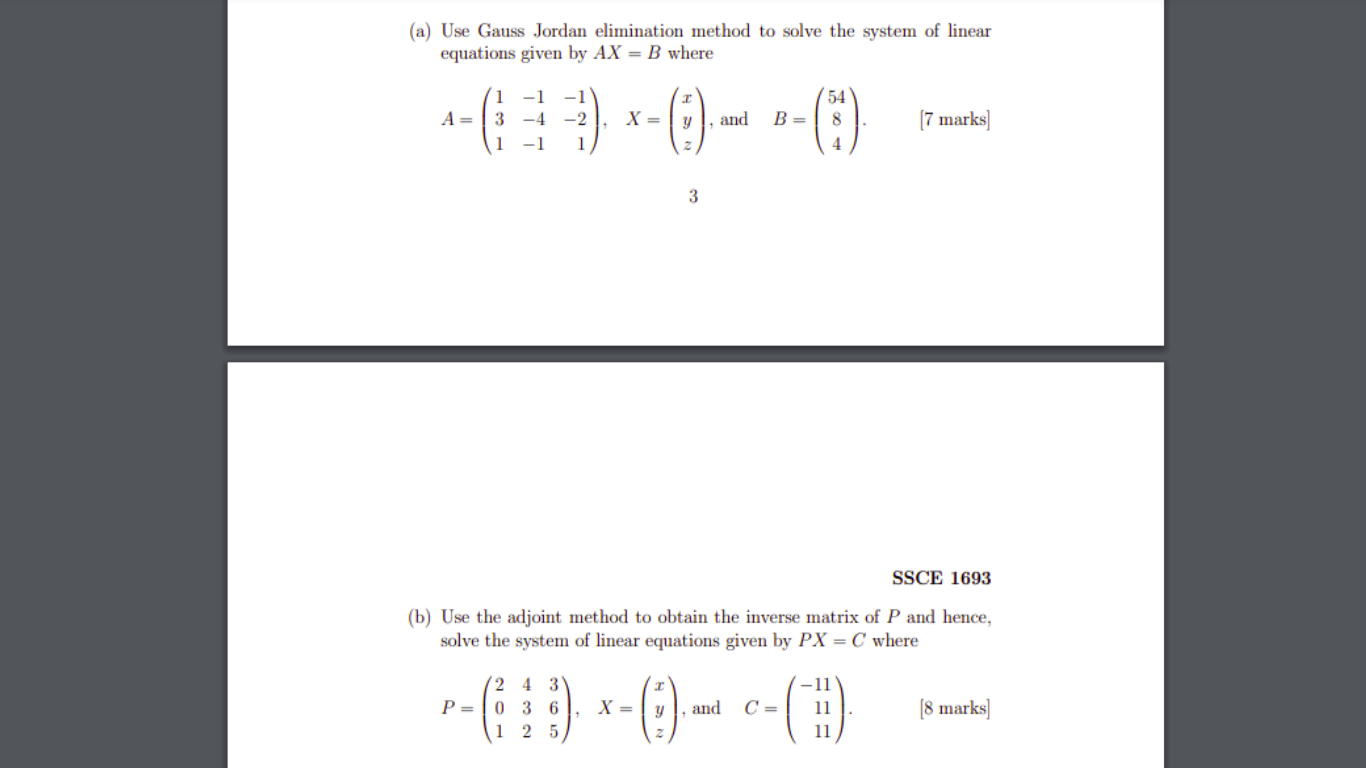 (a) Use Gauss Jordan elimination method to solve the system of linear equations given by $AX = B$ where

$A = \begin{pmatrix} 1 & -1 & -1 \\ 3 & -4 & -2 \\ 1 & -1 & 1 \end{pmatrix}$, $X = \begin{pmatrix} x \\ y \\ z \end{pmatrix}$, and $B = \begin{pmatrix} 54 \\ 8 \\ 4 \end{pmatrix}$. [7 marks]

3

SSCE 1693

(b) Use the adjoint method to obtain the inverse matrix of $P$ and hence, solve the system of linear equations given by $PX = C$ where

$P = \begin{pmatrix} 2 & 4 & 3 \\ 0 & 3 & 6 \\ 1 & 2 & 5 \end{pmatrix}$, $X = \begin{pmatrix} x \\ y \\ z \end{pmatrix}$, and $C = \begin{pmatrix} -11 \\ 11 \\ 11 \end{pmatrix}$. [8 marks]